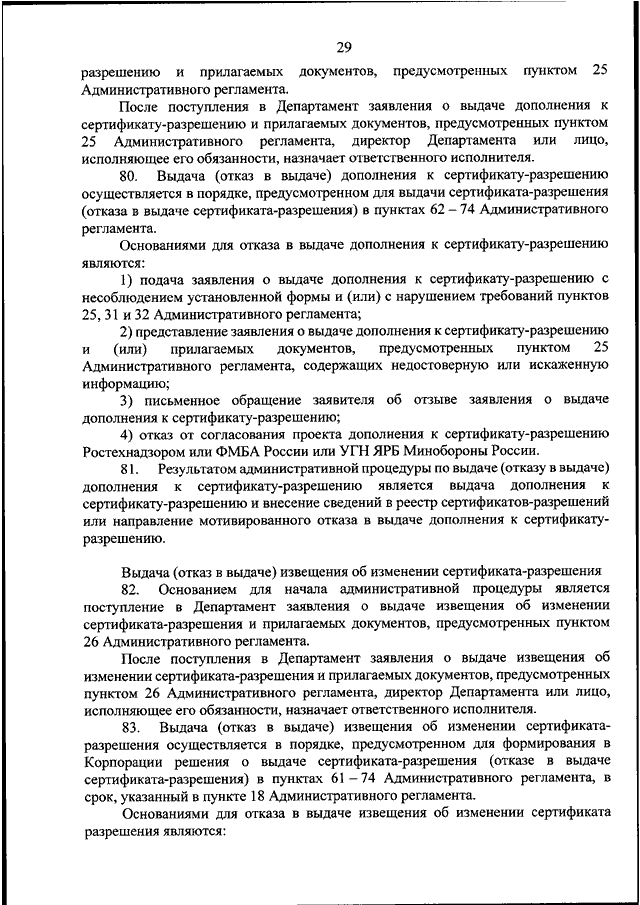 29

разрешению и прилагаемых документов, предусмотренных пунктом 25 Административного регламента.

После поступления в Департамент заявления о выдаче дополнения к сертификату-разрешению и прилагаемых документов, предусмотренных пунктом 25 Административного регламента, директор Департамента или лицо, исполняющее его обязанности, назначает ответственного исполнителя.

80. Выдача (отказ в выдаче) дополнения к сертификату-разрешению осуществляется в порядке, предусмотренном для выдачи сертификата-разрешения (отказа в выдаче сертификата-разрешения) в пунктах 62 – 74 Административного регламента.

Основаниями для отказа в выдаче дополнения к сертификату-разрешению являются:

1) подача заявления о выдаче дополнения к сертификату-разрешению с несоблюдением установленной формы и (или) с нарушением требований пунктов 25, 31 и 32 Административного регламента;

2) представление заявления о выдаче дополнения к сертификату-разрешению и (или) прилагаемых документов, предусмотренных пунктом 25 Административного регламента, содержащих недостоверную или искаженную информацию;

3) письменное обращение заявителя об отзыве заявления о выдаче дополнения к сертификату-разрешению;

4) отказ от согласования проекта дополнения к сертификату-разрешению Ростехнадзором или ФМБА России или УГН ЯРБ Минобороны России.

81. Результатом административной процедуры по выдаче (отказу в выдаче) дополнения к сертификату-разрешению является выдача дополнения к сертификату-разрешению и внесение сведений в реестр сертификатов-разрешений или направление мотивированного отказа в выдаче дополнения к сертификату-разрешению.

Выдача (отказ в выдаче) извещения об изменении сертификата-разрешения

82. Основанием для начала административной процедуры является поступление в Департамент заявления о выдаче извещения об изменении сертификата-разрешения и прилагаемых документов, предусмотренных пунктом 26 Административного регламента.

После поступления в Департамент заявления о выдаче извещения об изменении сертификата-разрешения и прилагаемых документов, предусмотренных пунктом 26 Административного регламента, директор Департамента или лицо, исполняющее его обязанности, назначает ответственного исполнителя.

83. Выдача (отказ в выдаче) извещения об изменении сертификата-разрешения осуществляется в порядке, предусмотренном для формирования в Корпорации решения о выдаче сертификата-разрешения (отказе в выдаче сертификата-разрешения) в пунктах 61 – 74 Административного регламента, в срок, указанный в пункте 18 Административного регламента.

Основаниями для отказа в выдаче извещения об изменении сертификата разрешения являются: